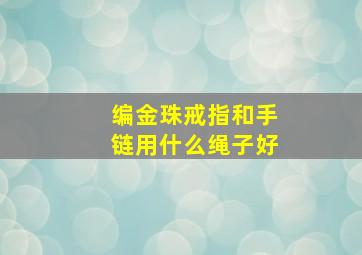 编金珠戒指和手链用什么绳子好